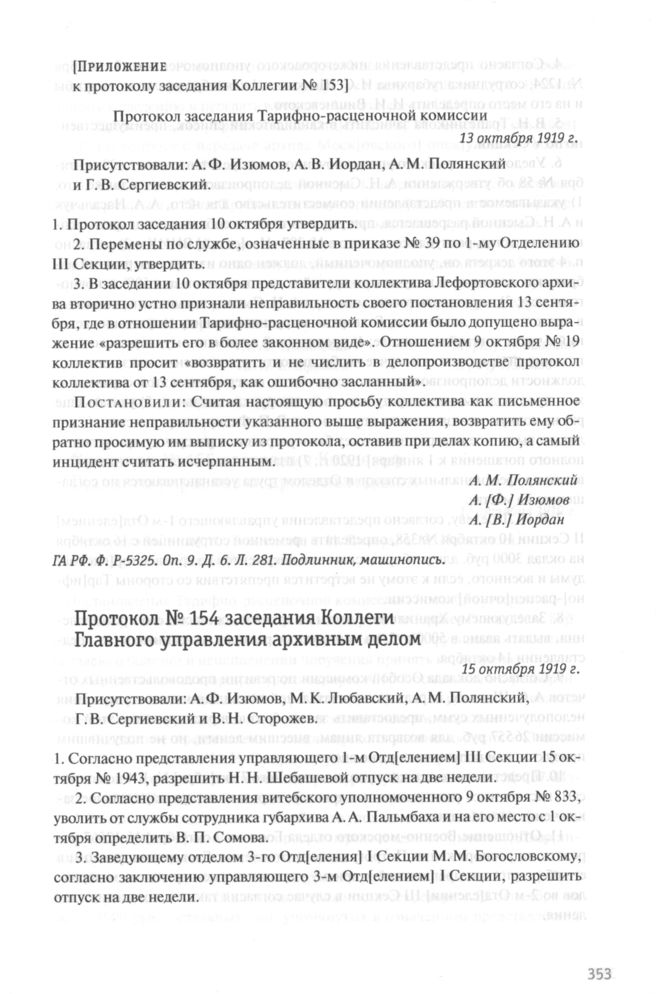 [Приложение
к протоколу заседания Коллегии № 153]

Протокол заседания Тарифно-расценочной комиссии

13 октября 1919 г.

Присутствовали: А. Ф. Изюмов, А. В. Иордан, А. М. Полянский и Г. В. Сергиевский.

1. Протокол заседания 10 октября утвердить.

2. Перемены по службе, означенные в приказе № 39 по 1-му Отделению III Секции, утвердить.

3. В заседании 10 октября представители коллектива Лефортовского архива вторично устно признали неправильность своего постановления 13 сентября, где в отношении Тарифно-расценочной комиссии было допущено выражение «разрешить его в более законном виде». Отношением 9 октября № 19 коллектив просит «возвратить и не числить в делопроизводстве протокол коллектива от 13 сентября, как ошибочно засланный».

Постановили: Считая настоящую просьбу коллектива как письменное признание неправильности указанного выше выражения, возвратить ему обратно просимую им выписку из протокола, оставив при делах копию, а самый инцидент считать исчерпанным.

А. М. Полянский
А. [Ф.] Изюмов
А. [В.] Иордан

ГА РФ. Ф. Р-5325. Оп. 9. Д. 6. Л. 281. Подлинник, машинопись.

Протокол № 154 заседания Коллеги Главного управления архивным делом

15 октября 1919 г.

Присутствовали: А. Ф. Изюмов, М. К. Любавский, А. М. Полянский, Г. В. Сергиевский и В. Н. Сторожев.

1. Согласно представления управляющего 1-м Отд[елением] III Секции 15 октября № 1943, разрешить Н. Н. Шебашевой отпуск на две недели.

2. Согласно представления витебского уполномоченного 9 октября № 833, уволить от службы сотрудника губархива А. А. Пальмбаха и на его место с 1 октября определить В. П. Сомова.

3. Заведующему отделом 3-го Отд[еления] I Секции М. М. Богословскому, согласно заключению управляющего 3-м Отд[елением] I Секции, разрешить отпуск на две недели.

353